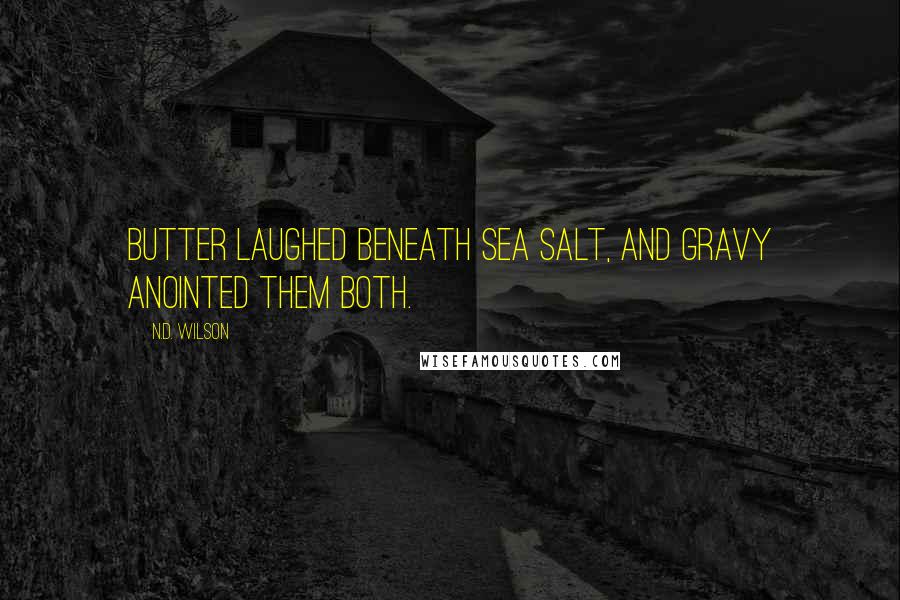 BUTTER LAUGHED BENEATH SEA SALT, AND GRAVY ANOINTED THEM BOTH.

N.D. WILSON

WISEFAMOUSQUOTES.COM